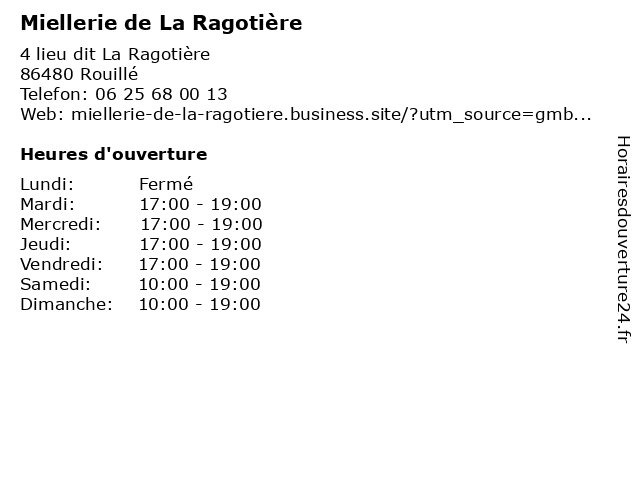 Miellerie de La Ragotière

4 lieu dit La Ragotière
86480 Rouillé
Telefon: 06 25 68 00 13
Web: miellerie-de-la-ragotiere.business.site/?utm_source=gmb...

Heures d'ouverture

Lundi: Fermé
Mardi: 17:00 - 19:00
Mercredi: 17:00 - 19:00
Jeudi: 17:00 - 19:00
Vendredi: 17:00 - 19:00
Samedi: 10:00 - 19:00
Dimanche: 10:00 - 19:00

Horairesdouverture24.fr